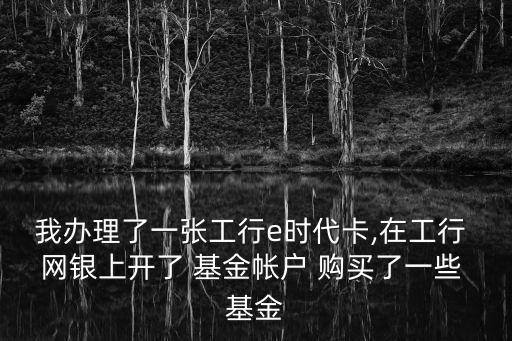 我办理了一张工行e时代卡,在工行网银上开了 基金帐户 购买了一些基金